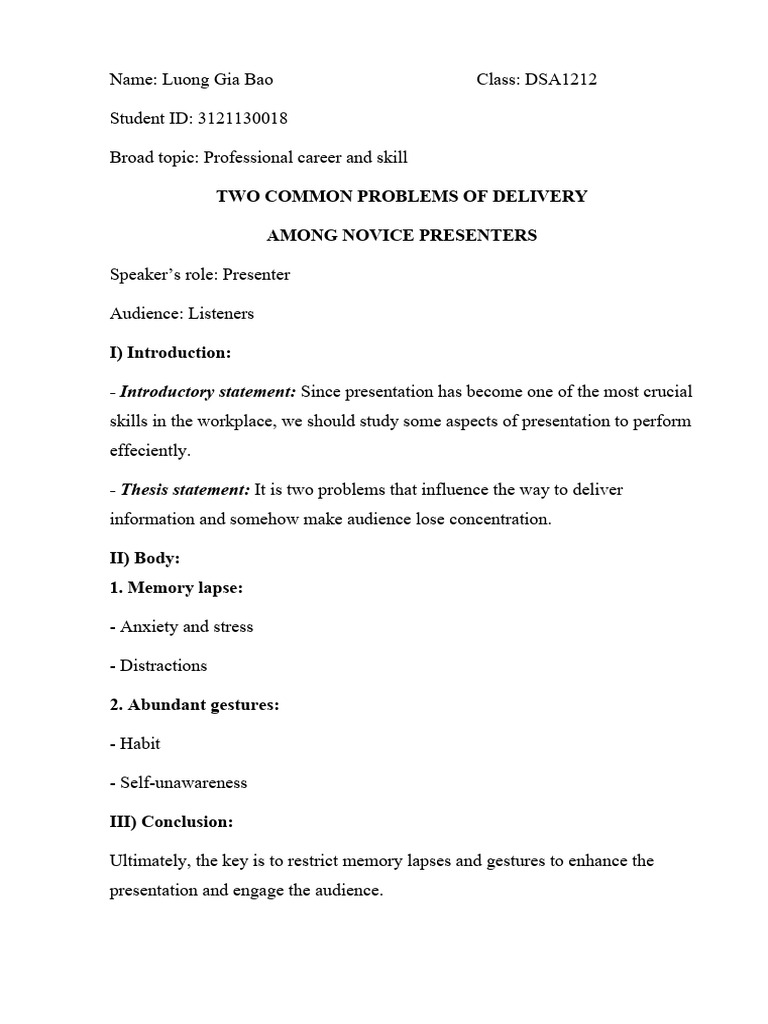 Name: Luong Gia Bao Class: DSA1212

Student ID: 3121130018

Broad topic: Professional career and skill

TWO COMMON PROBLEMS OF DELIVERY

AMONG NOVICE PRESENTERS

Speaker's role: Presenter

Audience: Listeners

I) Introduction:

- Introductory statement: Since presentation has become one of the most crucial skills in the workplace, we should study some aspects of presentation to perform effeciently.

- Thesis statement: It is two problems that influence the way to deliver information and somehow make audience lose concentration.

II) Body:

1. Memory lapse:

- Anxiety and stress

- Distractions

2. Abundant gestures:

- Habit

- Self-unawareness

III) Conclusion:

Ultimately, the key is to restrict memory lapses and gestures to enhance the presentation and engage the audience.